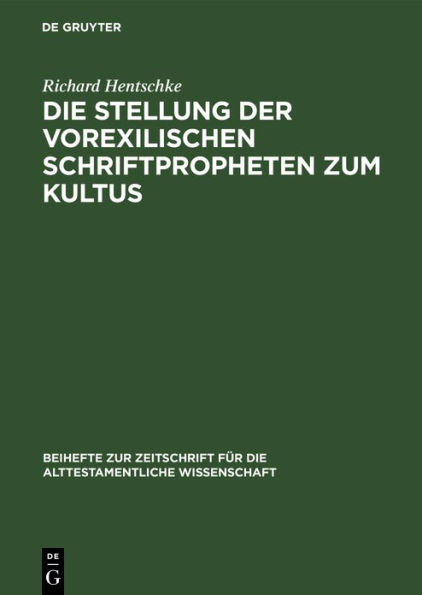 DE GRUYTER

Richard Hentschke

DIE STELLUNG DER VOREXILISCHEN SCHRIFTPROPHETEN ZUM KULTUS

BEIHEFTE ZUR ZEITSCHRIFT FÜR DIE ALTTESTAMENTLICHE WISSENSCHAFT

DE G